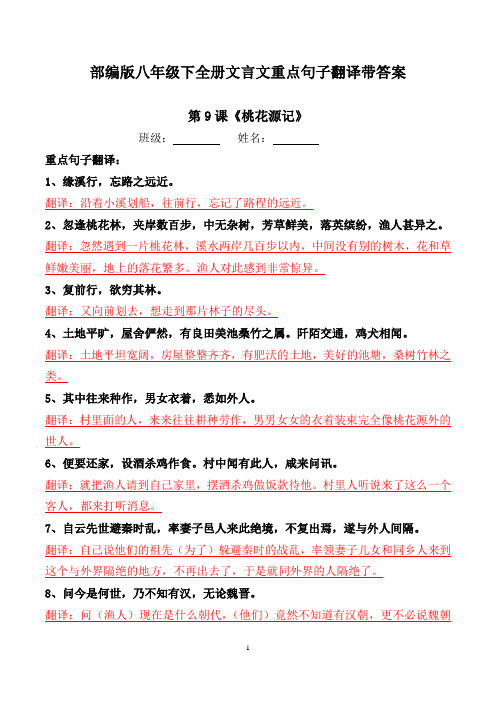 部编版八年级下全册文言文重点句子翻译带答案

第 9 课《桃花源记》

班级：________ 姓名：________

重点句子翻译：

1、缘溪行，忘路之远近。

翻译：沿着小溪划船，往前行，忘记了路程的远近。

2、忽逢桃花林，夹岸数百步，中无杂树，芳草鲜美，落英缤纷，渔人甚异之。

翻译：忽然遇到一片桃花林，溪水两岸几百步以内，中间没有别的树木，花和草鲜嫩美丽，地上的落花繁多。渔人对此感到非常惊异。

3、复前行，欲穷其林。

翻译：又向前划去，想走到那片林子的尽头。

4、土地平旷，屋舍俨然，有良田美池桑竹之属。阡陌交通，鸡犬相闻。

翻译：土地平坦宽阔，房屋整整齐齐，有肥沃的土地，美好的池塘，桑树竹林之类。

5、其中往来种作，男女衣着，悉如外人。

翻译：村里面的人，来来往往耕种劳作，男男女女的衣着装束完全像桃花源外的世人。

6、便要还家，设酒杀鸡作食。村中闻有此人，咸来问讯。

翻译：就把渔人请到自己家里，摆酒杀鸡做饭款待他。村里人听说来了这么一个客人，都来打听消息。

7、自云先世避秦时乱，率妻子邑人来此绝境，不复出焉，遂与外人间隔。

翻译：自己说他们的祖先（为了）躲避秦时的战乱，率领妻子儿女和同乡人来到这个与外界隔绝的地方，不再出去了，于是就同外界的人隔绝了。

8、问今是何世，乃不知有汉，无论魏晋。

翻译：问（渔人）现在是什么朝代，（他们）竟然不知道有汉朝，更不必说魏朝

1